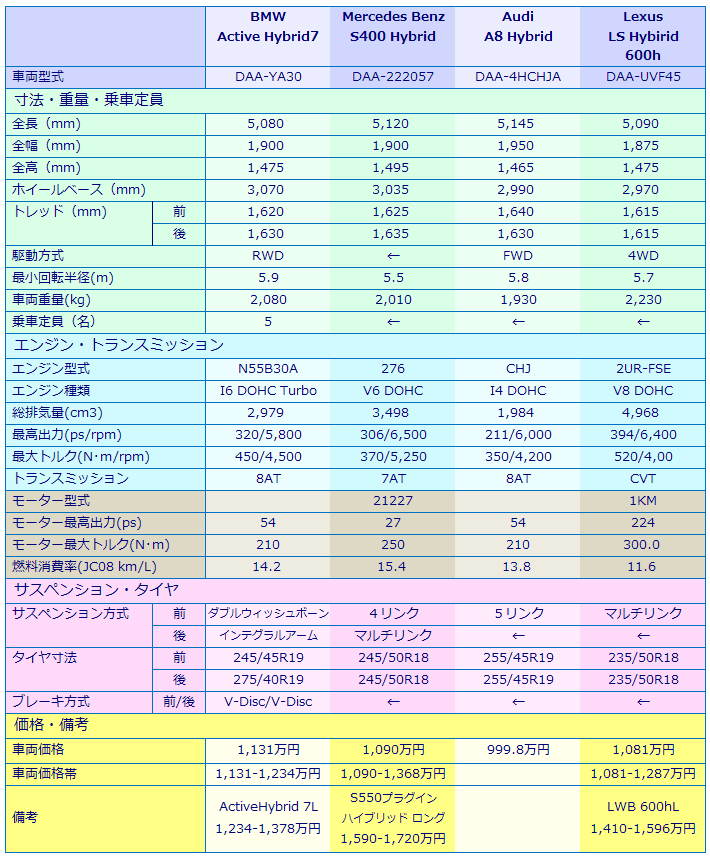 | | | BMW Active Hybrid7 | Mercedes Benz S400 Hybrid | Audi A8 Hybrid | Lexus LS Hybirid 600h |
|---|---|---|---|---|---|
| 車両型式 | | DAA-YA30 | DAA-222057 | DAA-4HCHJA | DAA-UVF45 |
| 寸法・重量・乗車定員 | | | | | |
| 全長（mm） | | 5,080 | 5,120 | 5,145 | 5,090 |
| 全幅（mm） | | 1,900 | 1,900 | 1,950 | 1,875 |
| 全高（mm） | | 1,475 | 1,495 | 1,465 | 1,475 |
| ホイールベース（mm） | | 3,070 | 3,035 | 2,990 | 2,970 |
| トレッド（mm） | 前 | 1,620 | 1,625 | 1,640 | 1,615 |
| | 後 | 1,630 | 1,635 | 1,630 | 1,615 |
| 駆動方式 | | RWD | ← | FWD | 4WD |
| 最小回転半径(m) | | 5.9 | 5.5 | 5.8 | 5.7 |
| 車両重量(kg) | | 2,080 | 2,010 | 1,930 | 2,230 |
| 乗車定員（名） | | 5 | ← | ← | ← |
| エンジン・トランスミッション | | | | | |
| エンジン型式 | | N55B30A | 276 | CHJ | 2UR-FSE |
| エンジン種類 | | I6 DOHC Turbo | V6 DOHC | I4 DOHC | V8 DOHC |
| 総排気量(cm3) | | 2,979 | 3,498 | 1,984 | 4,968 |
| 最高出力(ps/rpm) | | 320/5,800 | 306/6,500 | 211/6,000 | 394/6,400 |
| 最大トルク(N･m/rpm) | | 450/4,500 | 370/5,250 | 350/4,200 | 520/4,00 |
| トランスミッション | | 8AT | 7AT | 8AT | CVT |
| モーター型式 | | | 21227 | | 1KM |
| モーター最高出力(ps) | | 54 | 27 | 54 | 224 |
| モーター最大トルク(N･m) | | 210 | 250 | 210 | 300.0 |
| 燃料消費率(JC08 km/L) | | 14.2 | 15.4 | 13.8 | 11.6 |
| サスペンション・タイヤ | | | | | |
| サスペンション方式 | 前 | ダブルウィッシュボーン | 4リンク | 5リンク | マルチリンク |
| | 後 | インテグラルアーム | マルチリンク | ← | ← |
| タイヤ寸法 | 前 | 245/45R19 | 245/50R18 | 255/45R19 | 235/50R18 |
| | 後 | 275/40R19 | 245/50R18 | 255/45R19 | 235/50R18 |
| ブレーキ方式 | 前/後 | V-Disc/V-Disc | ← | ← | ← |
| 価格・備考 | | | | | |
| 車両価格 | | 1,131万円 | 1,090万円 | 999.8万円 | 1,081万円 |
| 車両価格帯 | | 1,131-1,234万円 | 1,090-1,368万円 | | 1,081-1,287万円 |
| 備考 | | ActiveHybrid 7L 1,234-1,378万円 | S550プラグイン ハイブリッド ロング 1,590-1,720万円 | | LWB 600hL 1,410-1,596万円 |